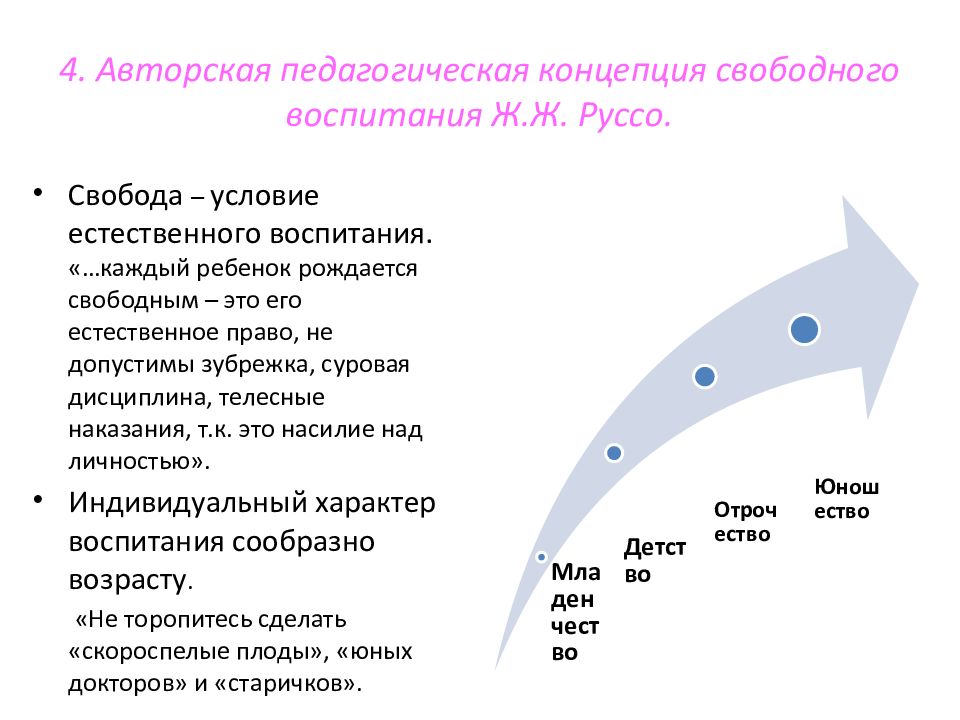 4. Авторская педагогическая концепция свободного воспитания Ж.Ж. Руссо.

• Свобода – условие естественного воспитания. «…каждый ребенок рождается свободным – это его естественное право, не допустимы зубрежка, суровая дисциплина, телесные наказания, т.к. это насилие над личностью».

• Индивидуальный характер воспитания сообразно возрасту.

«Не торопитесь сделать «скороспелые плоды», «юных докторов» и «старичков».

Мла ден чест во

Детст во

Отроч ество

Юнош ество